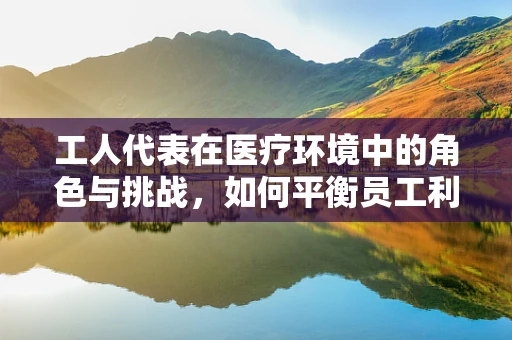 工人代表在医疗环境中的角色与挑战，如何平衡员工利